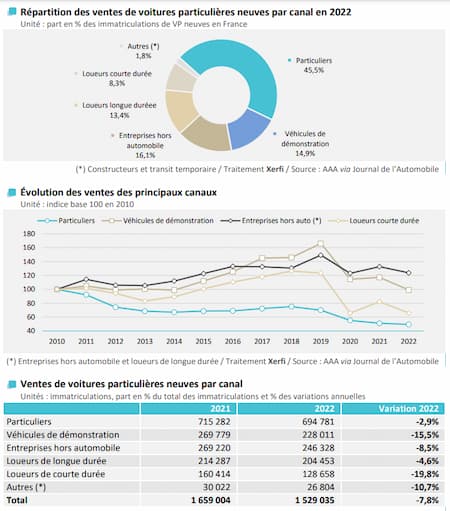 Répartition des ventes de voitures particulières neuves par canal en 2022
Unité : part en % des immatriculations de VP neuves en France

Autres (*) 1,8%
Loueurs courte durée 8,3%
Loueurs longue durée 13,4%
Entreprises hors automobile 16,1%
Particuliers 45,5%
Véhicules de démonstration 14,9%

(*) Constructeurs et transit temporaire / Traitement Xerfi / Source : AAA via Journal de l'Automobile

Évolution des ventes des principaux canaux
Unité : indice base 100 en 2010

Particuliers
Véhicules de démonstration
Entreprises hors auto (*)
Loueurs courte durée

180
160
140
120
100
80
60
40

2010 2011 2012 2013 2014 2015 2016 2017 2018 2019 2020 2021 2022

(*) Entreprises hors automobile et loueurs de longue durée / Traitement Xerfi / Source : AAA via Journal de l'Automobile

Ventes de voitures particulières neuves par canal
Unités : immatriculations, part en % du total des immatriculations et % des variations annuelles

| | 2021 | 2022 | Variation 2022 |
|---|---|---|---|
| Particuliers | 715 282 | 694 781 | -2,9% |
| Véhicules de démonstration | 269 779 | 228 011 | -15,5% |
| Entreprises hors automobile | 269 220 | 246 328 | -8,5% |
| Loueurs de longue durée | 214 287 | 204 453 | -4,6% |
| Loueurs de courte durée | 160 414 | 128 658 | -19,8% |
| Autres (*) | 30 022 | 26 804 | -10,7% |
| Total | 1 659 004 | 1 529 035 | -7,8% |